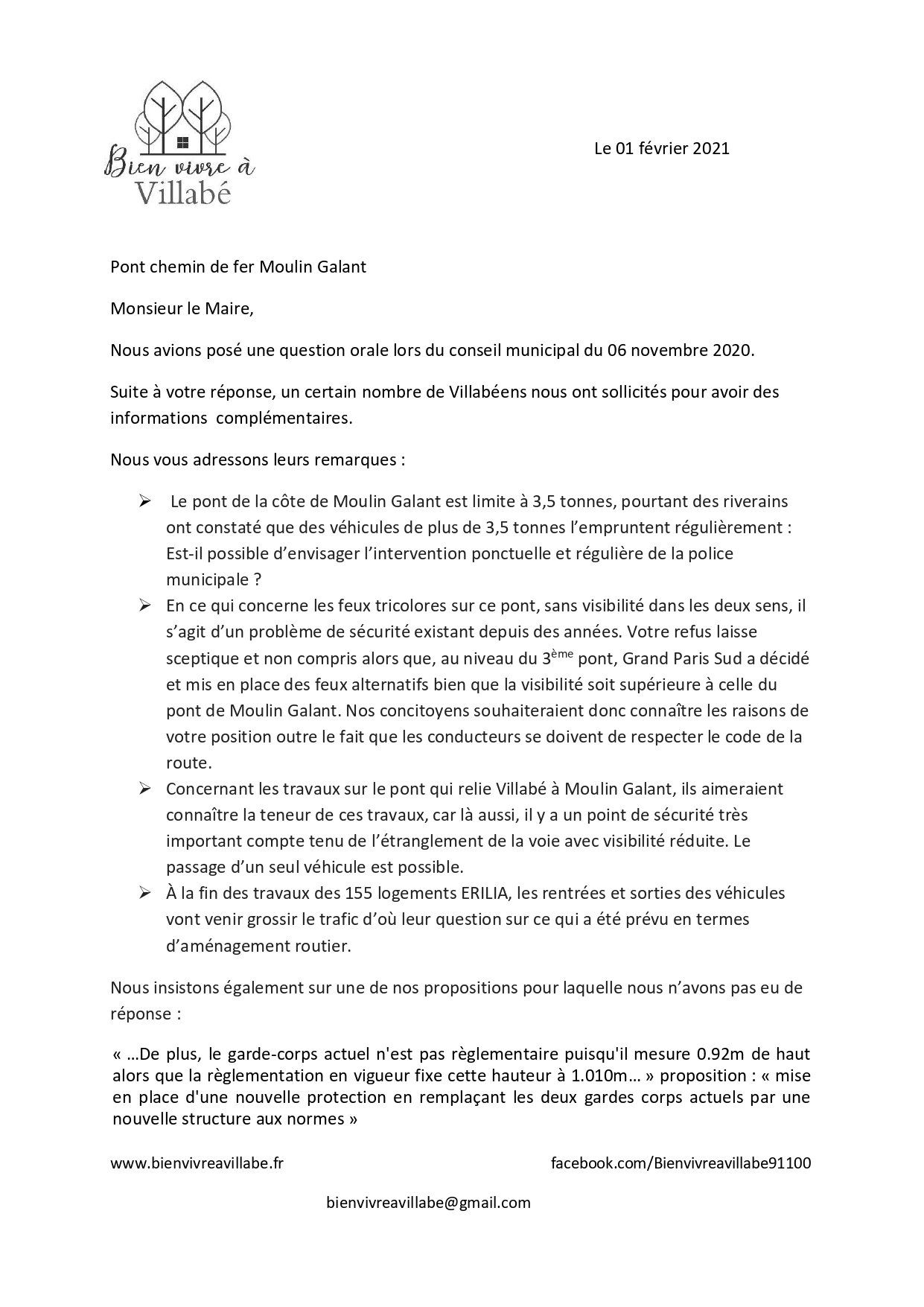 Bien vivre à Villabé

Le 01 février 2021

Pont chemin de fer Moulin Galant

Monsieur le Maire,

Nous avions posé une question orale lors du conseil municipal du 06 novembre 2020.

Suite à votre réponse, un certain nombre de Villabéens nous ont sollicités pour avoir des informations complémentaires.

Nous vous adressons leurs remarques :

➢ Le pont de la côte de Moulin Galant est limite à 3,5 tonnes, pourtant des riverains ont constaté que des véhicules de plus de 3,5 tonnes l'empruntent régulièrement : Est-il possible d'envisager l'intervention ponctuelle et régulière de la police municipale ?

➢ En ce qui concerne les feux tricolores sur ce pont, sans visibilité dans les deux sens, il s'agit d'un problème de sécurité existant depuis des années. Votre refus laisse sceptique et non compris alors que, au niveau du 3$^{ème}$ pont, Grand Paris Sud a décidé et mis en place des feux alternatifs bien que la visibilité soit supérieure à celle du pont de Moulin Galant. Nos concitoyens souhaiteraient donc connaître les raisons de votre position outre le fait que les conducteurs se doivent de respecter le code de la route.

➢ Concernant les travaux sur le pont qui relie Villabé à Moulin Galant, ils aimeraient connaître la teneur de ces travaux, car là aussi, il y a un point de sécurité très important compte tenu de l'étranglement de la voie avec visibilité réduite. Le passage d'un seul véhicule est possible.

➢ À la fin des travaux des 155 logements ERILIA, les rentrées et sorties des véhicules vont venir grossir le trafic d'où leur question sur ce qui a été prévu en termes d'aménagement routier.

Nous insistons également sur une de nos propositions pour laquelle nous n'avons pas eu de réponse :

« …De plus, le garde-corps actuel n'est pas règlementaire puisqu'il mesure 0.92m de haut alors que la règlementation en vigueur fixe cette hauteur à 1.010m… » proposition : « mise en place d'une nouvelle protection en remplaçant les deux gardes corps actuels par une nouvelle structure aux normes »

www.bienvivreavillabe.fr

facebook.com/Bienvivreavillabe91100

bienvivreavillabe@gmail.com